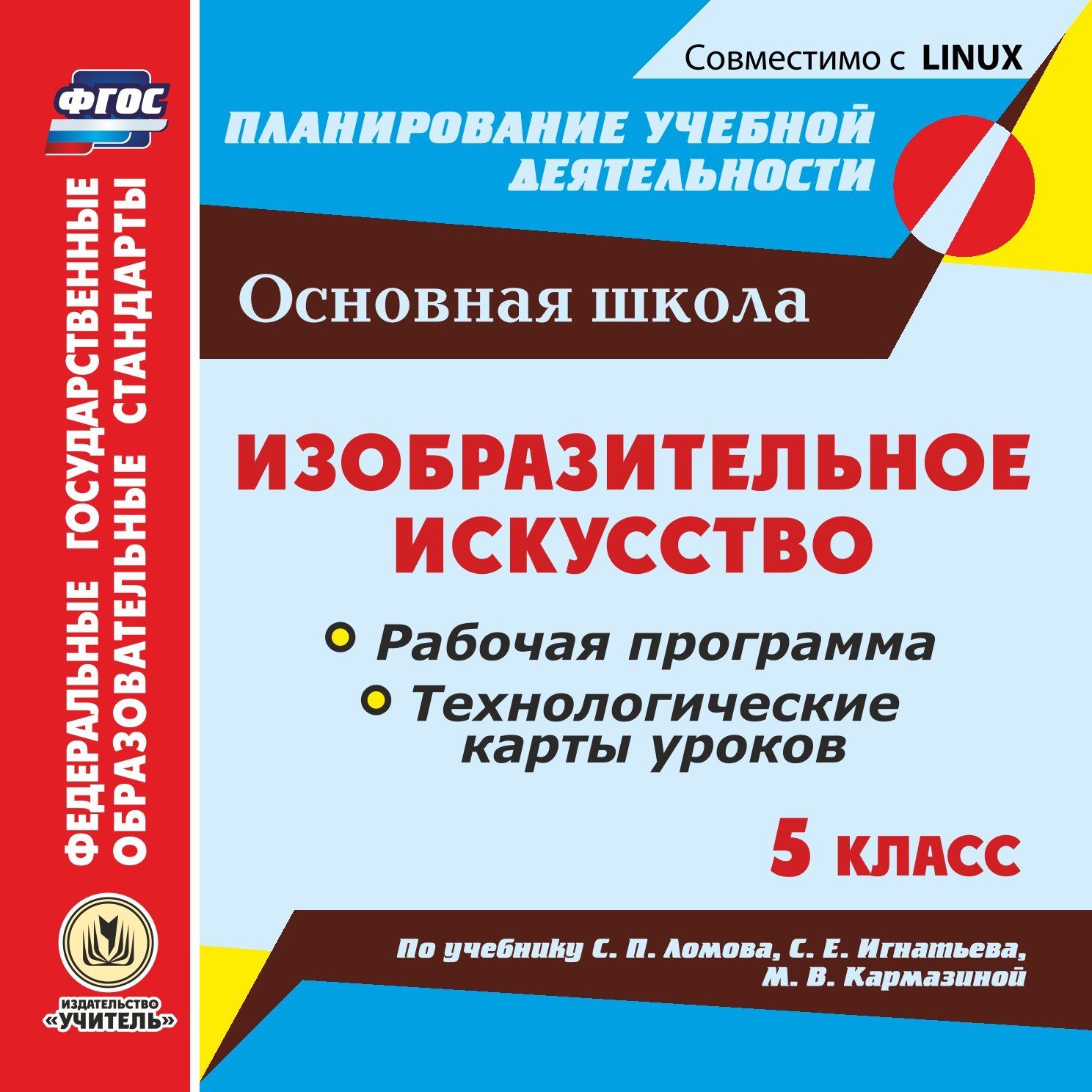 ФГОС

ФЕДЕРАЛЬНЫЕ ГОСУДАРСТВЕННЫЕ ОБРАЗОВАТЕЛЬНЫЕ СТАНДАРТЫ

ИЗДАТЕЛЬСТВО «УЧИТЕЛЬ»

Совместимо с LINUX

ПЛАНИРОВАНИЕ УЧЕБНОЙ ДЕЯТЕЛЬНОСТИ

Основная школа

ИЗОБРАЗИТЕЛЬНОЕ ИСКУССТВО

Рабочая программа

Технологические карты уроков

5 КЛАСС

По учебнику С. П. Ломова, С. Е. Игнатьева, М. В. Кармазиной